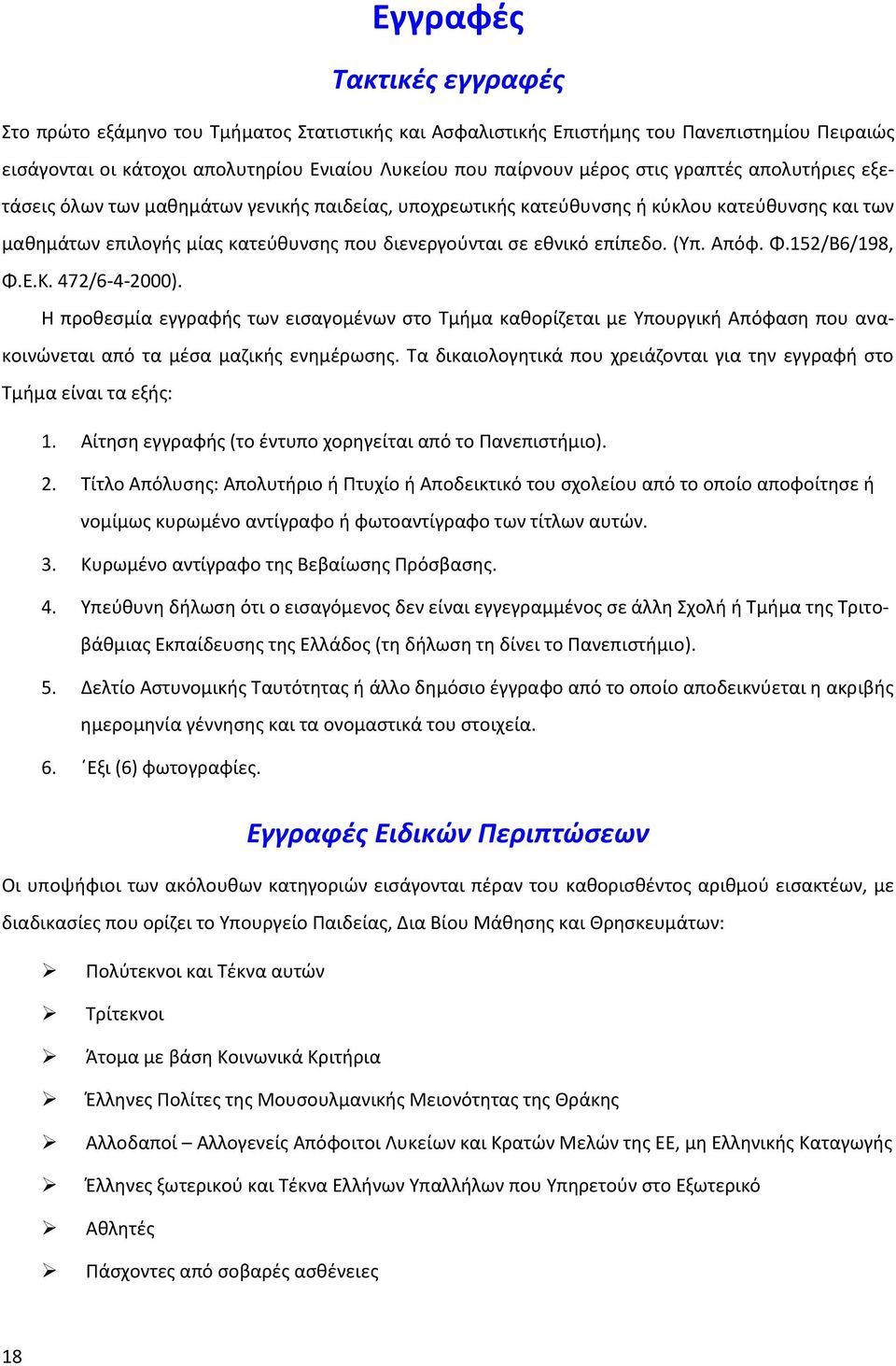 Εγγραφές

Τακτικές εγγραφές

Στο πρώτο εξάμηνο του Τμήματος Στατιστικής και Ασφαλιστικής Επιστήμης του Πανεπιστημίου Πειραιώς εισάγονται οι κάτοχοι απολυτηρίου Ενιαίου Λυκείου που παίρνουν μέρος στις γραπτές απολυτήριες εξετάσεις όλων των μαθημάτων γενικής παιδείας, υποχρεωτικής κατεύθυνσης ή κύκλου κατεύθυνσης και των μαθημάτων επιλογής μίας κατεύθυνσης που διενεργούνται σε εθνικό επίπεδο. (Υπ. Απόφ. Φ.152/Β6/198, Φ.Ε.Κ. 472/6-4-2000).

Η προθεσμία εγγραφής των εισαγομένων στο Τμήμα καθορίζεται με Υπουργική Απόφαση που ανακοινώνεται από τα μέσα μαζικής ενημέρωσης. Τα δικαιολογητικά που χρειάζονται για την εγγραφή στο Τμήμα είναι τα εξής:

1. Αίτηση εγγραφής (το έντυπο χορηγείται από το Πανεπιστήμιο).
2. Τίτλο Απόλυσης: Απολυτήριο ή Πτυχίο ή Αποδεικτικό του σχολείου από το οποίο αποφοίτησε ή νομίμως κυρωμένο αντίγραφο ή φωτοαντίγραφο των τίτλων αυτών.
3. Κυρωμένο αντίγραφο της Βεβαίωσης Πρόσβασης.
4. Υπεύθυνη δήλωση ότι ο εισαγόμενος δεν είναι εγγεγραμμένος σε άλλη Σχολή ή Τμήμα της Τριτοβάθμιας Εκπαίδευσης της Ελλάδος (τη δήλωση τη δίνει το Πανεπιστήμιο).
5. Δελτίο Αστυνομικής Ταυτότητας ή άλλο δημόσιο έγγραφο από το οποίο αποδεικνύεται η ακριβής ημερομηνία γέννησης και τα ονομαστικά του στοιχεία.
6. ΄Εξι (6) φωτογραφίες.

Εγγραφές Ειδικών Περιπτώσεων

Οι υποψήφιοι των ακόλουθων κατηγοριών εισάγονται πέραν του καθορισθέντος αριθμού εισακτέων, με διαδικασίες που ορίζει το Υπουργείο Παιδείας, Δια Βίου Μάθησης και Θρησκευμάτων:

➢ Πολύτεκνοι και Τέκνα αυτών
➢ Τρίτεκνοι
➢ Άτομα με βάση Κοινωνικά Κριτήρια
➢ Έλληνες Πολίτες της Μουσουλμανικής Μειονότητας της Θράκης
➢ Αλλοδαποί – Αλλογενείς Απόφοιτοι Λυκείων και Κρατών Μελών της ΕΕ, μη Ελληνικής Καταγωγής
➢ Έλληνες ξωτερικού και Τέκνα Ελλήνων Υπαλλήλων που Υπηρετούν στο Εξωτερικό
➢ Αθλητές
➢ Πάσχοντες από σοβαρές ασθένειες

18